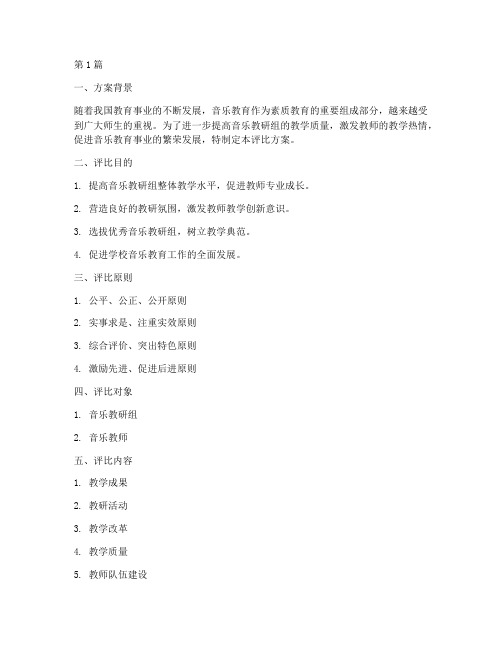 第 1 篇

一、方案背景

随着我国教育事业的不断发展，音乐教育作为素质教育的重要组成部分，越来越受到广大师生的重视。为了进一步提高音乐教研组的教学质量，激发教师的教学热情，促进音乐教育事业的繁荣发展，特制定本评比方案。

二、评比目的

1. 提高音乐教研组整体教学水平，促进教师专业成长。

2. 营造良好的教研氛围，激发教师教学创新意识。

3. 选拔优秀音乐教研组，树立教学典范。

4. 促进学校音乐教育工作的全面发展。

三、评比原则

1. 公平、公正、公开原则

2. 实事求是、注重实效原则

3. 综合评价、突出特色原则

4. 激励先进、促进后进原则

四、评比对象

1. 音乐教研组

2. 音乐教师

五、评比内容

1. 教学成果

2. 教研活动

3. 教学改革

4. 教学质量

5. 教师队伍建设